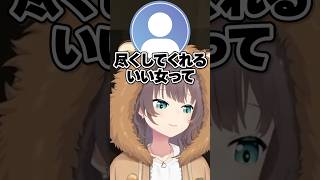 尽くしてくれる
いい女って